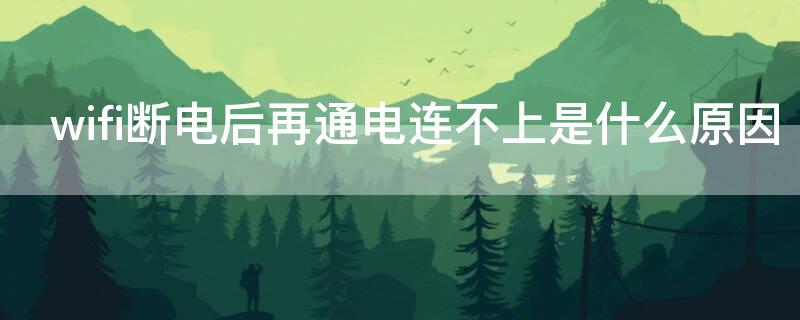 wifi断电后再通电连不上是什么原因